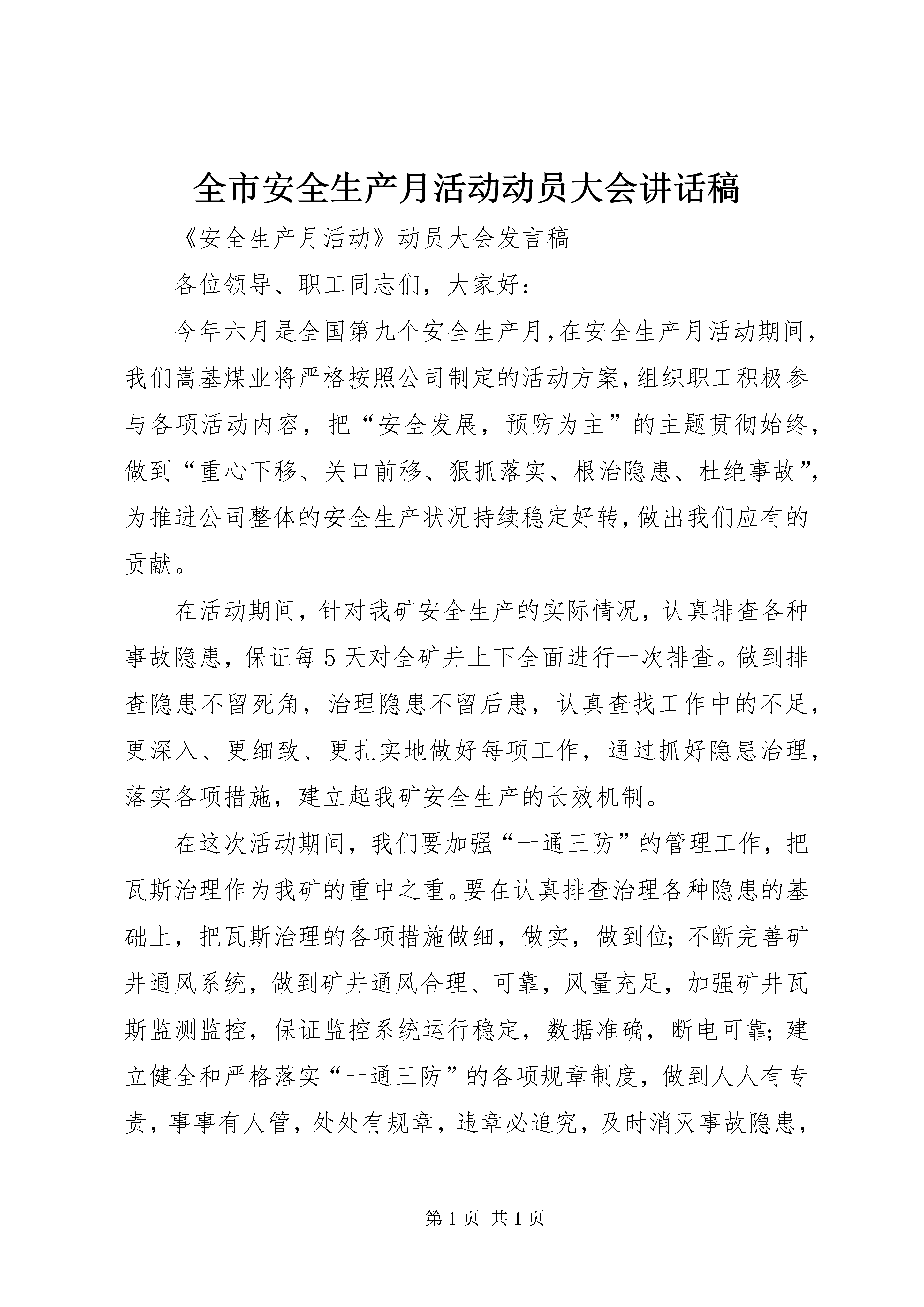 全市安全生产月活动动员大会讲话稿

《安全生产月活动》动员大会发言稿

各位领导、职工同志们，大家好：

今年六月是全国第九个安全生产月，在安全生产月活动期间，我们嵩基煤业将严格按照公司制定的活动方案，组织职工积极参与各项活动内容，把“安全发展，预防为主”的主题贯彻始终，做到“重心下移、关口前移、狠抓落实、根治隐患、杜绝事故”，为推进公司整体的安全生产状况持续稳定好转，做出我们应有的贡献。

在活动期间，针对我矿安全生产的实际情况，认真排查各种事故隐患，保证每5天对全矿井上下全面进行一次排查。做到排查隐患不留死角，治理隐患不留后患，认真查找工作中的不足，更深入、更细致、更扎实地做好每项工作，通过抓好隐患治理，落实各项措施，建立起我矿安全生产的长效机制。

在这次活动期间，我们要加强“一通三防”的管理工作，把瓦斯治理作为我矿的重中之重。要在认真排查治理各种隐患的基础上，把瓦斯治理的各项措施做细，做实，做到位;不断完善矿井通风系统，做到矿井通风合理、可靠，风量充足，加强矿井瓦斯监测监控，保证监控系统运行稳定，数据准确，断电可靠;建立健全和严格落实“一通三防”的各项规章制度，做到人人有专责，事事有人管，处处有规章，违章必追究，及时消灭事故隐患，

第1页 共1页